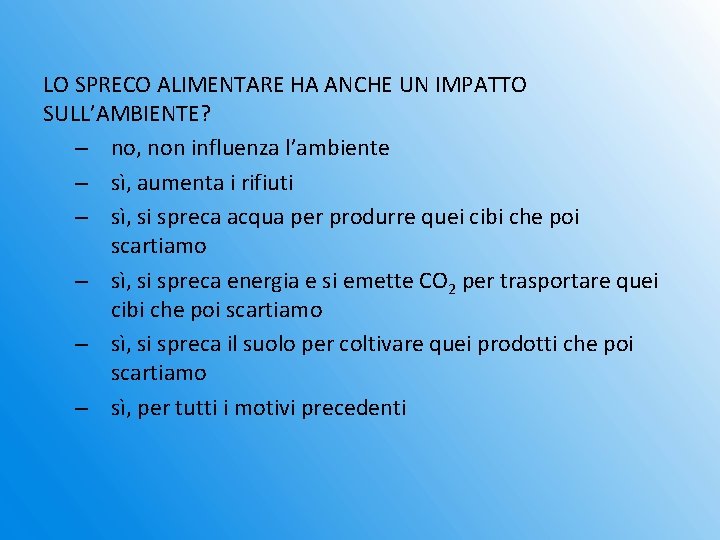 LO SPRECO ALIMENTARE HA ANCHE UN IMPATTO SULL'AMBIENTE?

– no, non influenza l'ambiente
– sì, aumenta i rifiuti
– sì, si spreca acqua per produrre quei cibi che poi scartiamo
– sì, si spreca energia e si emette $CO_2$ per trasportare quei cibi che poi scartiamo
– sì, si spreca il suolo per coltivare quei prodotti che poi scartiamo
– sì, per tutti i motivi precedenti